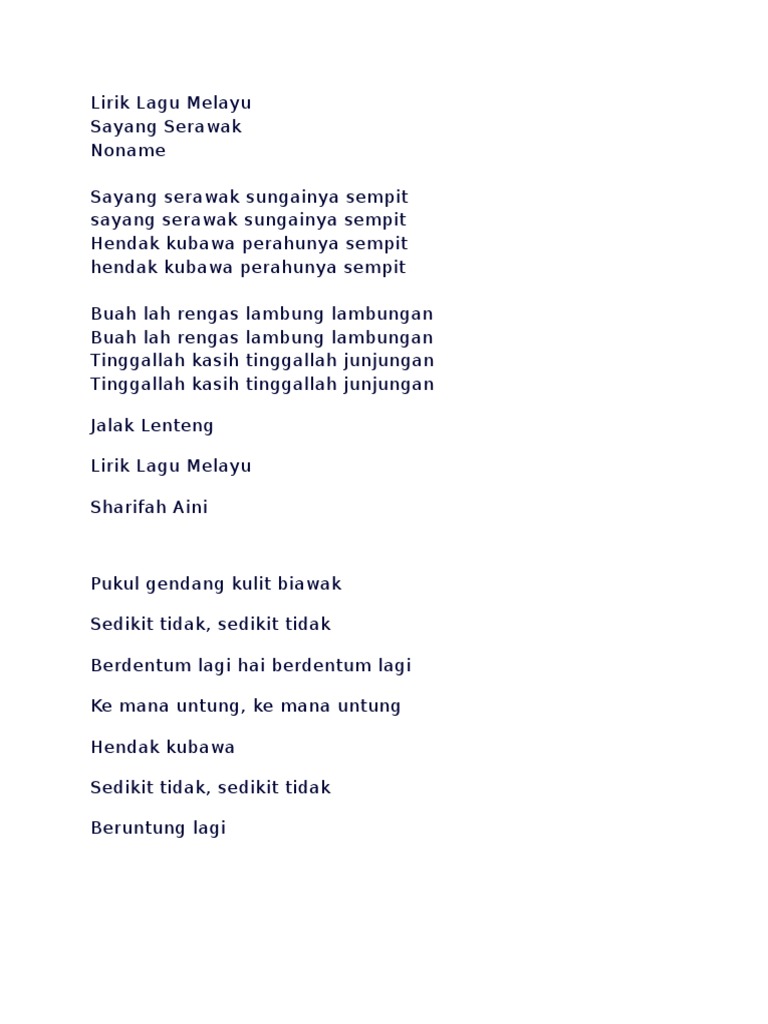 Lirik Lagu Melayu
Sayang Serawak
Noname

Sayang serawak sungainya sempit
sayang serawak sungainya sempit
Hendak kubawa perahunya sempit
hendak kubawa perahunya sempit

Buah lah rengas lambung lambungan
Buah lah rengas lambung lambungan
Tinggallah kasih tinggallah junjungan
Tinggallah kasih tinggallah junjungan

Jalak Lenteng

Lirik Lagu Melayu

Sharifah Aini

Pukul gendang kulit biawak

Sedikit tidak, sedikit tidak

Berdentum lagi hai berdentum lagi

Ke mana untung, ke mana untung

Hendak kubawa

Sedikit tidak, sedikit tidak

Beruntung lagi